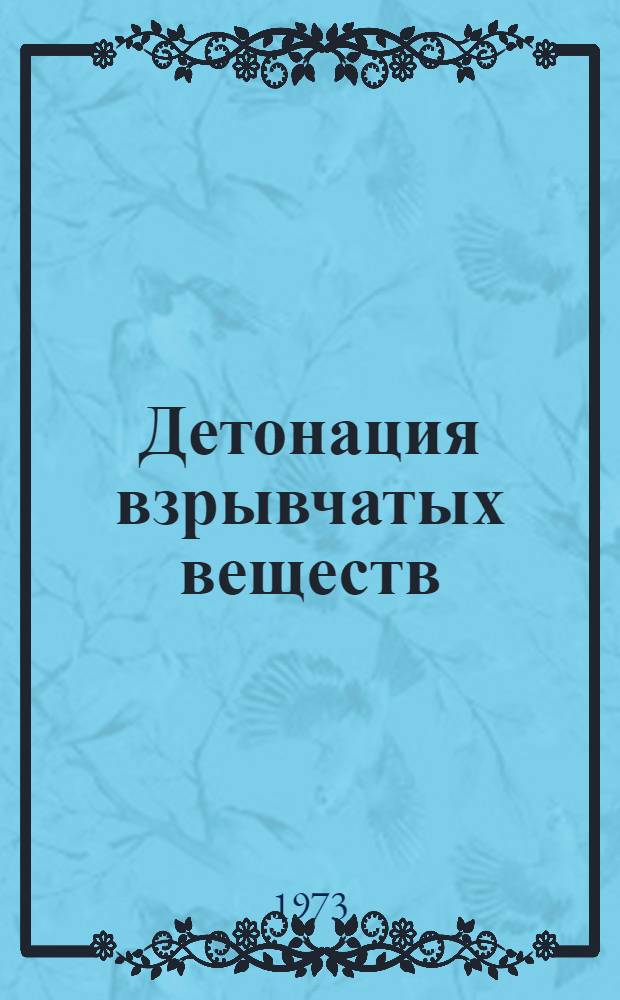 Детонация взрывчатых веществ

1973